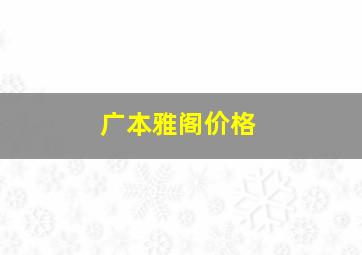 广本雅阁价格